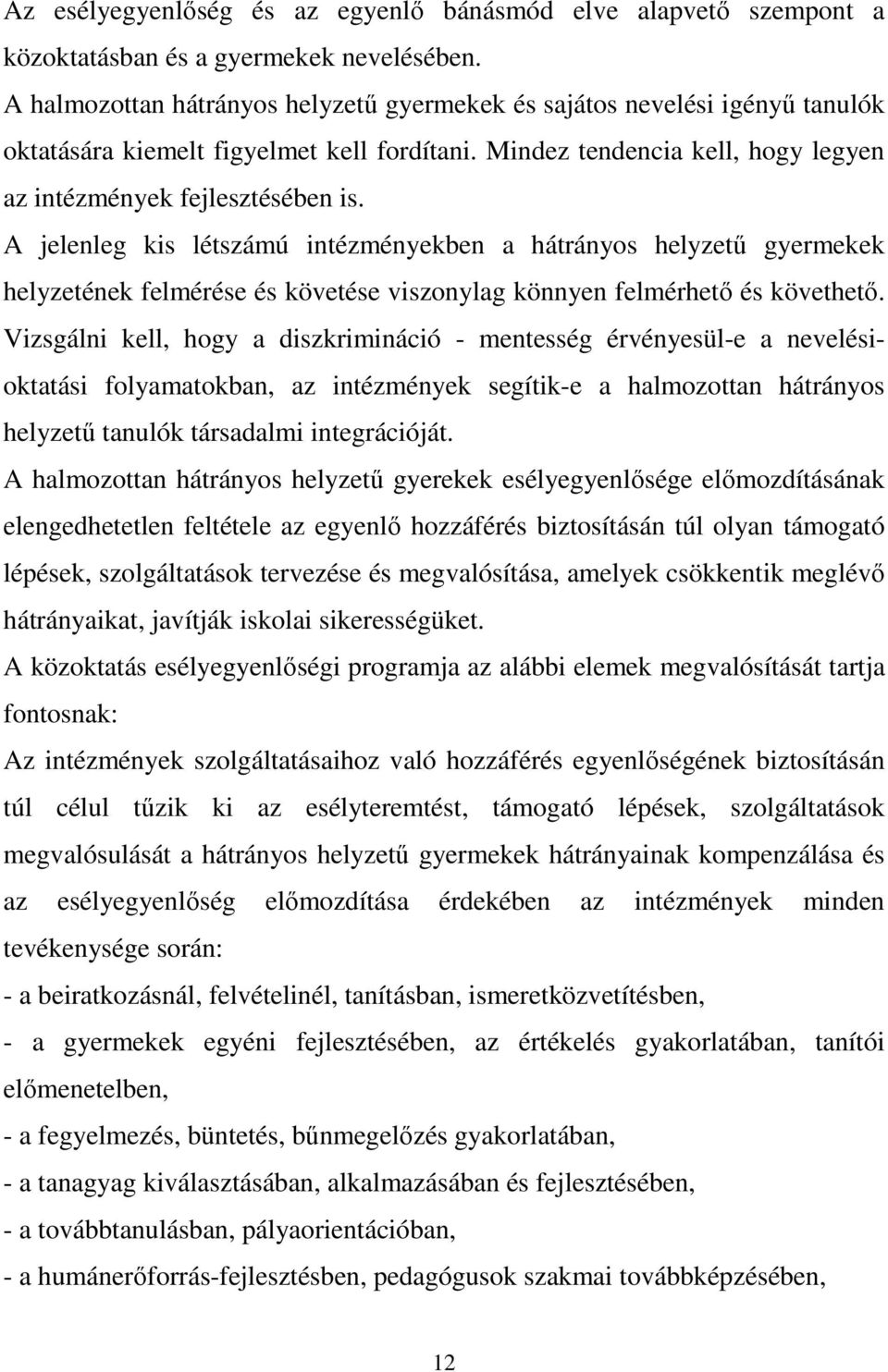 Az esélyegyenlőség és az egyenlő bánásmód elve alapvető szempont a közoktatásban és a gyermekek nevelésében.

A halmozottan hátrányos helyzetű gyermekek és sajátos nevelési igényű tanulók oktatására kiemelt figyelmet kell fordítani. Mindez tendencia kell, hogy legyen az intézmények fejlesztésében is.

A jelenleg kis létszámú intézményekben a hátrányos helyzetű gyermekek helyzetének felmérése és követése viszonylag könnyen felmérhető és követhető.

Vizsgálni kell, hogy a diszkrimináció - mentesség érvényesül-e a nevelési-oktatási folyamatokban, az intézmények segítik-e a halmozottan hátrányos helyzetű tanulók társadalmi integrációját.

A halmozottan hátrányos helyzetű gyerekek esélyegyenlősége előmozdításának elengedhetetlen feltétele az egyenlő hozzáférés biztosításán túl olyan támogató lépések, szolgáltatások tervezése és megvalósítása, amelyek csökkentik meglévő hátrányaikat, javítják iskolai sikerességüket.

A közoktatás esélyegyenlőségi programja az alábbi elemek megvalósítását tartja fontosnak:

Az intézmények szolgáltatásaihoz való hozzáférés egyenlőségének biztosításán túl célul tűzik ki az esélyteremtést, támogató lépések, szolgáltatások megvalósulását a hátrányos helyzetű gyermekek hátrányainak kompenzálása és az esélyegyenlőség előmozdítása érdekében az intézmények minden tevékenysége során:

- a beiratkozásnál, felvételinél, tanításban, ismeretközvetítésben,

- a gyermekek egyéni fejlesztésében, az értékelés gyakorlatában, tanítói előmenetelben,

- a fegyelmezés, büntetés, bűnmegelőzés gyakorlatában,

- a tanagyag kiválasztásában, alkalmazásában és fejlesztésében,

- a továbbtanulásban, pályaorientációban,

- a humánerőforrás-fejlesztésben, pedagógusok szakmai továbbképzésében,

12